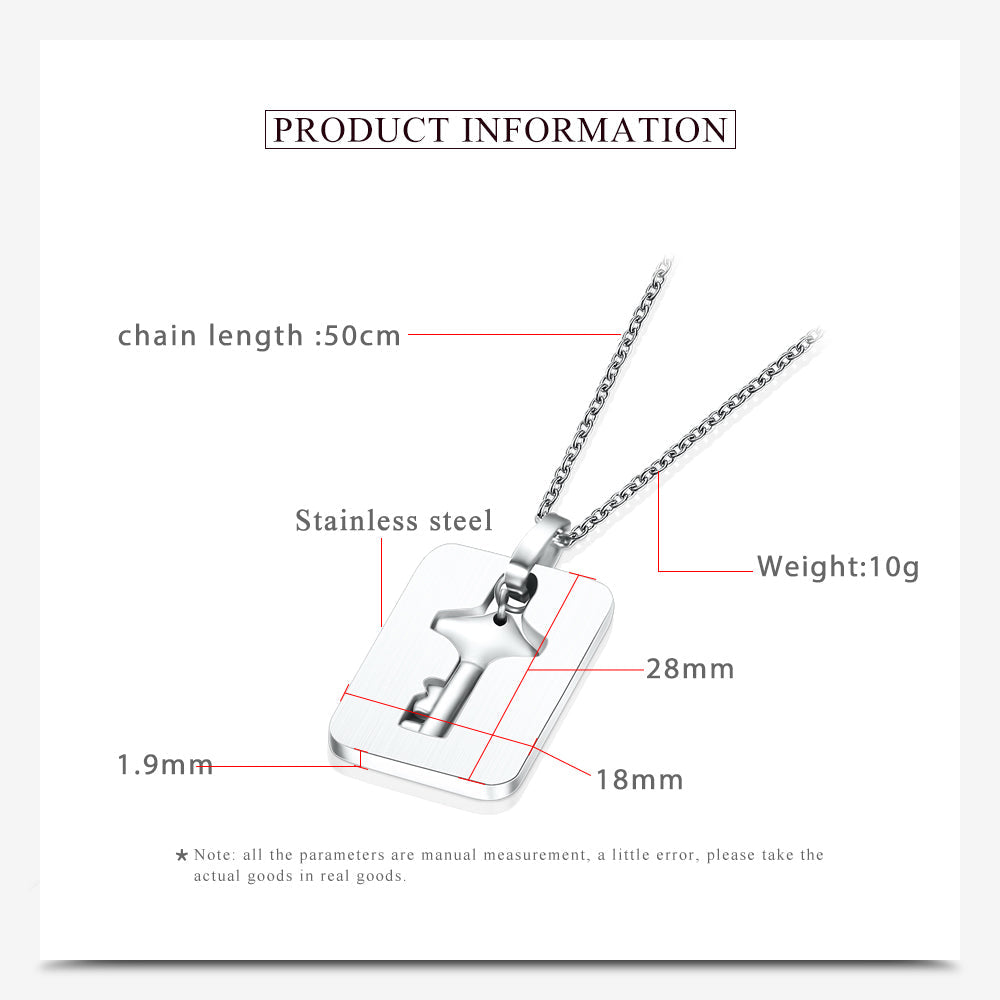 PRODUCT INFORMATION

chain length :50cm

Stainless steel

Weight:10g

28mm

1.9mm

18mm

★ Note: all the parameters are manual measurement, a little error, please take the actual goods in real goods.